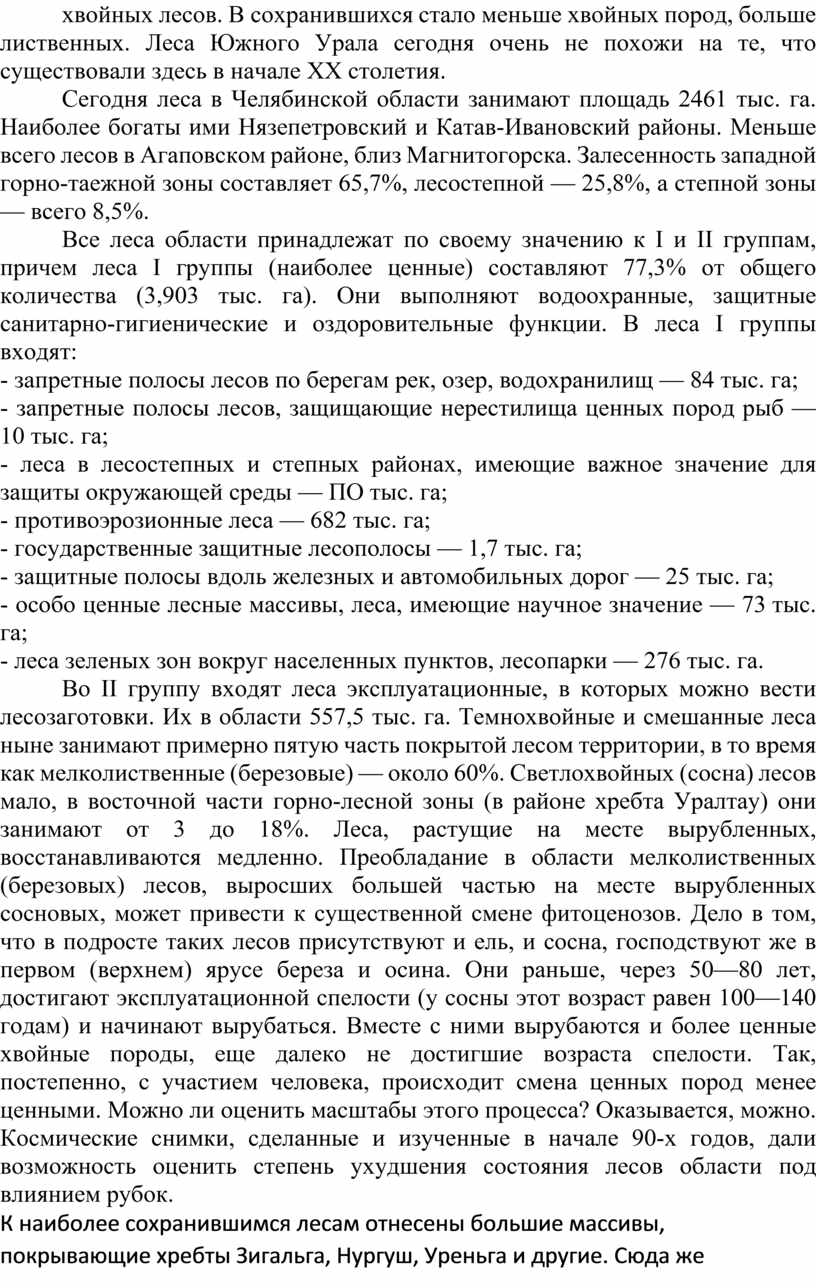 хвойных лесов. В сохранившихся стало меньше хвойных пород, больше лиственных. Леса Южного Урала сегодня очень не похожи на те, что существовали здесь в начале XX столетия.

Сегодня леса в Челябинской области занимают площадь 2461 тыс. га. Наиболее богаты ими Нязепетровский и Катав-Ивановский районы. Меньше всего лесов в Агаповском районе, близ Магнитогорска. Залесенность западной горно-таежной зоны составляет 65,7%, лесостепной — 25,8%, а степной зоны — всего 8,5%.

Все леса области принадлежат по своему значению к I и II группам, причем леса I группы (наиболее ценные) составляют 77,3% от общего количества (3,903 тыс. га). Они выполняют водоохранные, защитные санитарно-гигиенические и оздоровительные функции. В леса I группы входят:
- запретные полосы лесов по берегам рек, озер, водохранилищ — 84 тыс. га;
- запретные полосы лесов, защищающие нерестилища ценных пород рыб — 10 тыс. га;
- леса в лесостепных и степных районах, имеющие важное значение для защиты окружающей среды — ПО тыс. га;
- противоэрозионные леса — 682 тыс. га;
- государственные защитные лесополосы — 1,7 тыс. га;
- защитные полосы вдоль железных и автомобильных дорог — 25 тыс. га;
- особо ценные лесные массивы, леса, имеющие научное значение — 73 тыс. га;
- леса зеленых зон вокруг населенных пунктов, лесопарки — 276 тыс. га.

Во II группу входят леса эксплуатационные, в которых можно вести лесозаготовки. Их в области 557,5 тыс. га. Темнохвойные и смешанные леса ныне занимают примерно пятую часть покрытой лесом территории, в то время как мелколиственные (березовые) — около 60%. Светлохвойных (сосна) лесов мало, в восточной части горно-лесной зоны (в районе хребта Уралтау) они занимают от 3 до 18%. Леса, растущие на месте вырубленных, восстанавливаются медленно. Преобладание в области мелколиственных (березовых) лесов, выросших большей частью на месте вырубленных сосновых, может привести к существенной смене фитоценозов. Дело в том, что в подросте таких лесов присутствуют и ель, и сосна, господствуют же в первом (верхнем) ярусе береза и осина. Они раньше, через 50—80 лет, достигают эксплуатационной спелости (у сосны этот возраст равен 100—140 годам) и начинают вырубаться. Вместе с ними вырубаются и более ценные хвойные породы, еще далеко не достигшие возраста спелости. Так, постепенно, с участием человека, происходит смена ценных пород менее ценными. Можно ли оценить масштабы этого процесса? Оказывается, можно. Космические снимки, сделанные и изученные в начале 90-х годов, дали возможность оценить степень ухудшения состояния лесов области под влиянием рубок.
К наиболее сохранившимся лесам отнесены большие массивы, покрывающие хребты Зигальга, Нургуш, Уреньга и другие. Сюда же